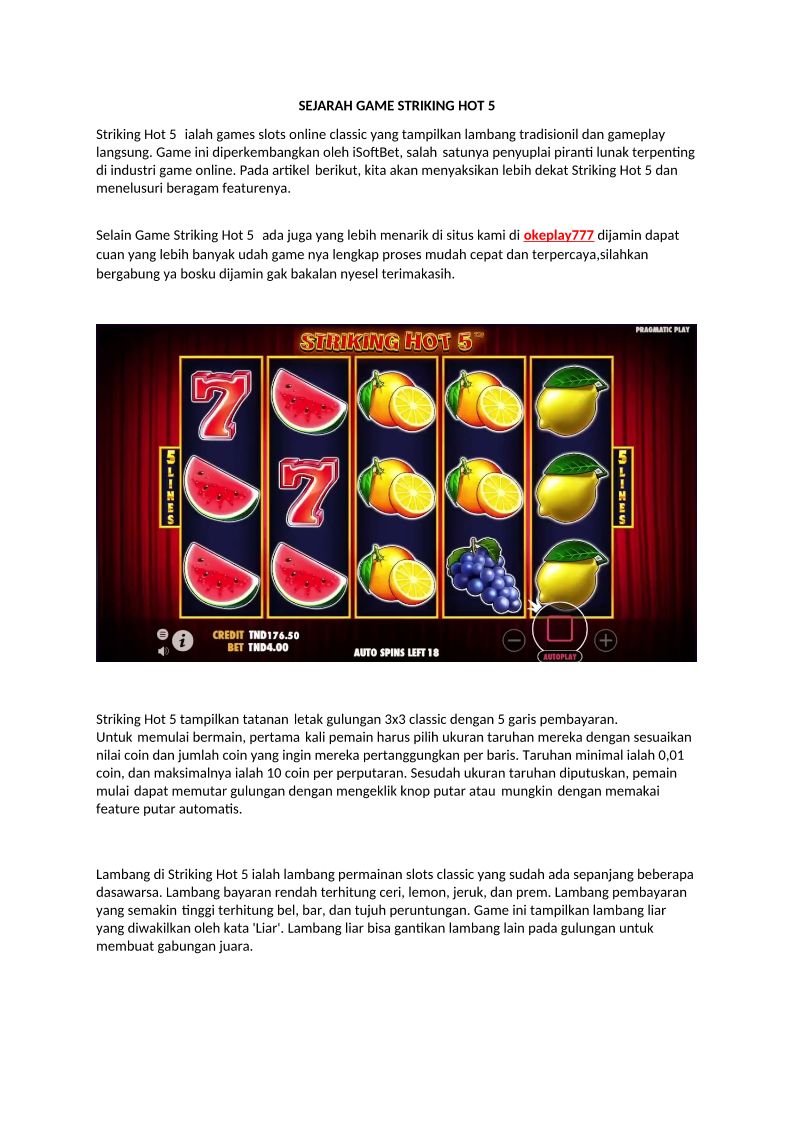 SEJARAH GAME STRIKING HOT 5

Striking Hot 5 ialah games slots online classic yang tampilkan lambang tradisionil dan gameplay langsung. Game ini diperkembangkan oleh iSoftBet, salah satunya penyuplai piranti lunak terpenting di industri game online. Pada artikel berikut, kita akan menyaksikan lebih dekat Striking Hot 5 dan menelusuri beragam featurenya.

Selain Game Striking Hot 5 ada juga yang lebih menarik di situs kami di okeplay777 dijamin dapat cuan yang lebih banyak udah game nya lengkap proses mudah cepat dan terpercaya,silahkan bergabung ya bosku dijamin gak bakalan nyesel terimakasih.

STRIKING HOT 5

PRAGMATIC PLAY

5 LINES

5 LINES

CREDIT TND176.50
BET TND4.00

AUTO SPINS LEFT 18

AUTOPLAY

Striking Hot 5 tampilkan tatanan letak gulungan 3x3 classic dengan 5 garis pembayaran.
Untuk memulai bermain, pertama kali pemain harus pilih ukuran taruhan mereka dengan sesuaikan nilai coin dan jumlah coin yang ingin mereka pertanggungkan per baris. Taruhan minimal ialah 0,01 coin, dan maksimalnya ialah 10 coin per perputaran. Sesudah ukuran taruhan diputuskan, pemain mulai dapat memutar gulungan dengan mengeklik knop putar atau mungkin dengan memakai feature putar automatis.

Lambang di Striking Hot 5 ialah lambang permainan slots classic yang sudah ada sepanjang beberapa dasawarsa. Lambang bayaran rendah terhitung ceri, lemon, jeruk, dan prem. Lambang pembayaran yang semakin tinggi terhitung bel, bar, dan tujuh peruntungan. Game ini tampilkan lambang liar yang diwakilkan oleh kata 'Liar'. Lambang liar bisa gantikan lambang lain pada gulungan untuk membuat gabungan juara.